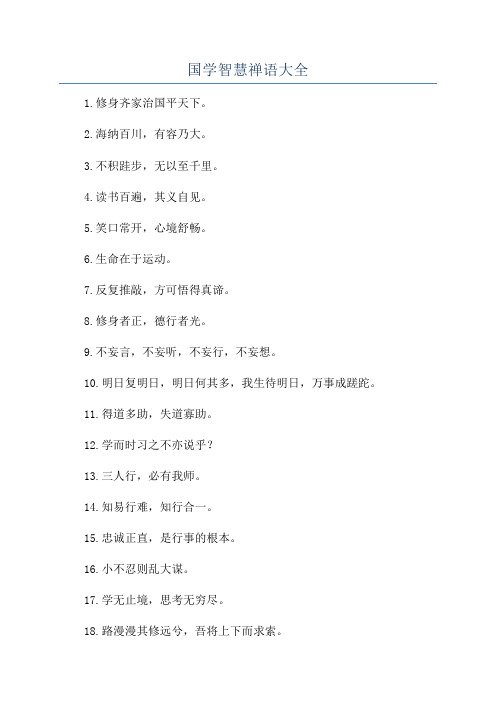 国学智慧禅语大全

1.修身齐家治国平天下。

2.海纳百川，有容乃大。

3.不积跬步，无以至千里。

4.读书百遍，其义自见。

5.笑口常开，心境舒畅。

6.生命在于运动。

7.反复推敲，方可悟得真谛。

8.修身者正，德行者光。

9.不妄言，不妄听，不妄行，不妄想。

10.明日复明日，明日何其多，我生待明日，万事成蹉跎。

11.得道多助，失道寡助。

12.学而时习之不亦说乎？

13.三人行，必有我师。

14.知易行难，知行合一。

15.忠诚正直，是行事的根本。

16.小不忍则乱大谋。

17.学无止境，思考无穷尽。

18.路漫漫其修远兮，吾将上下而求索。